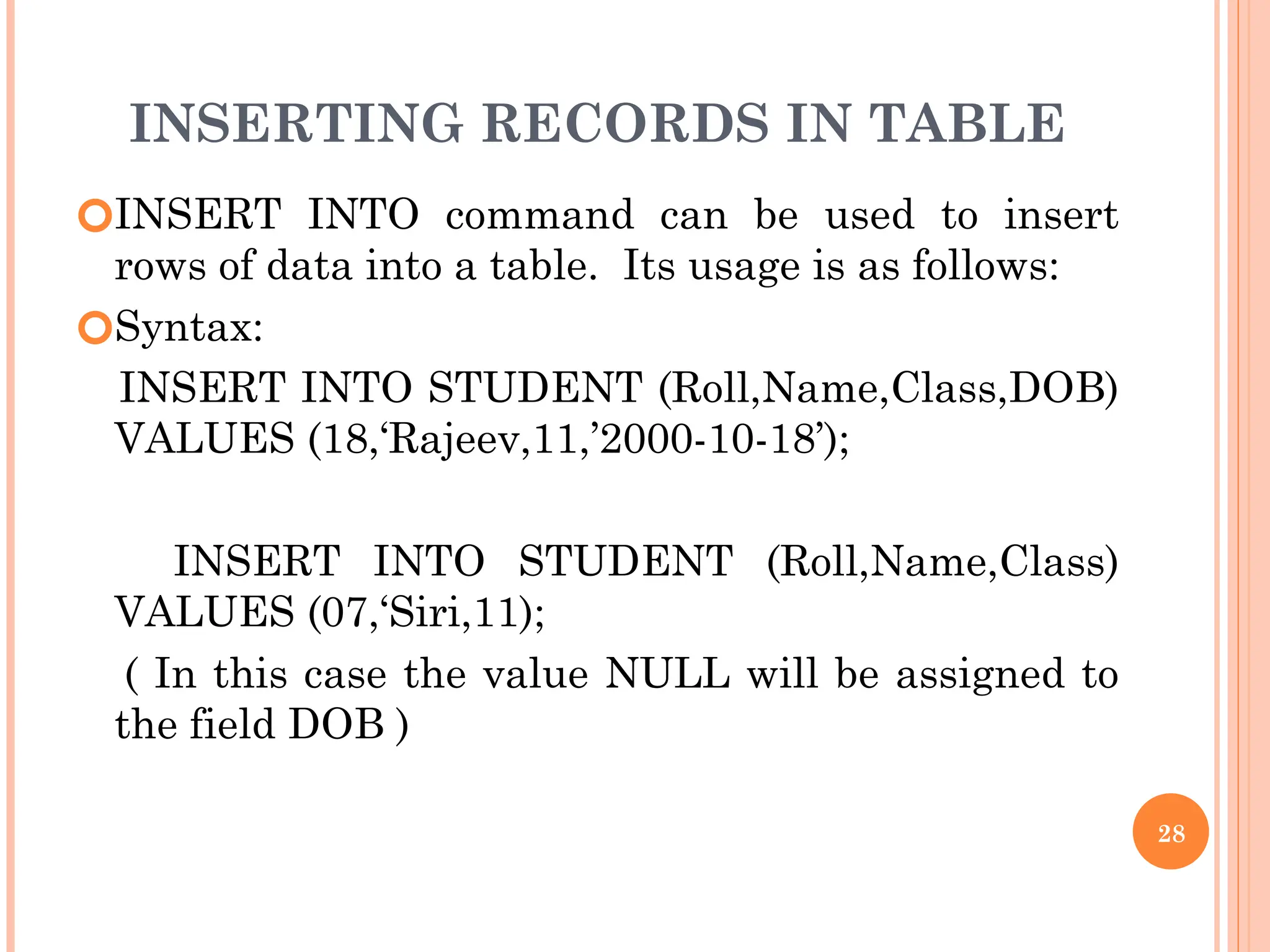 INSERTING RECORDS IN TABLE

INSERT INTO command can be used to insert rows of data into a table. Its usage is as follows:

Syntax:

INSERT INTO STUDENT (Roll,Name,Class,DOB) VALUES (18,‘Rajeev,11,’2000-10-18’);

INSERT INTO STUDENT (Roll,Name,Class) VALUES (07,‘Siri,11);

( In this case the value NULL will be assigned to the field DOB )

28